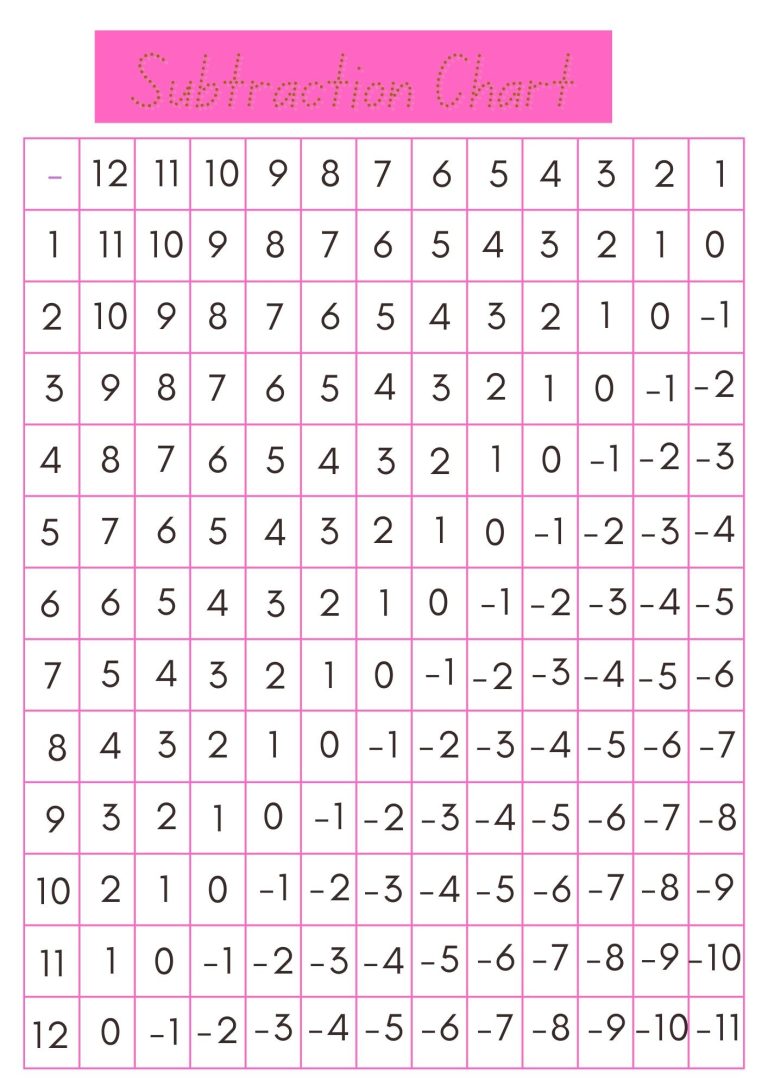 Subtraction Chart

| - | 12 | 11 | 10 | 9 | 8 | 7 | 6 | 5 | 4 | 3 | 2 | 1 |
|---|---|---|---|---|---|---|---|---|---|---|---|---|
| 1 | 11 | 10 | 9 | 8 | 7 | 6 | 5 | 4 | 3 | 2 | 1 | 0 |
| 2 | 10 | 9 | 8 | 7 | 6 | 5 | 4 | 3 | 2 | 1 | 0 | -1 |
| 3 | 9 | 8 | 7 | 6 | 5 | 4 | 3 | 2 | 1 | 0 | -1 | -2 |
| 4 | 8 | 7 | 6 | 5 | 4 | 3 | 2 | 1 | 0 | -1 | -2 | -3 |
| 5 | 7 | 6 | 5 | 4 | 3 | 2 | 1 | 0 | -1 | -2 | -3 | -4 |
| 6 | 6 | 5 | 4 | 3 | 2 | 1 | 0 | -1 | -2 | -3 | -4 | -5 |
| 7 | 5 | 4 | 3 | 2 | 1 | 0 | -1 | -2 | -3 | -4 | -5 | -6 |
| 8 | 4 | 3 | 2 | 1 | 0 | -1 | -2 | -3 | -4 | -5 | -6 | -7 |
| 9 | 3 | 2 | 1 | 0 | -1 | -2 | -3 | -4 | -5 | -6 | -7 | -8 |
| 10 | 2 | 1 | 0 | -1 | -2 | -3 | -4 | -5 | -6 | -7 | -8 | -9 |
| 11 | 1 | 0 | -1 | -2 | -3 | -4 | -5 | -6 | -7 | -8 | -9 | -10 |
| 12 | 0 | -1 | -2 | -3 | -4 | -5 | -6 | -7 | -8 | -9 | -10 | -11 |